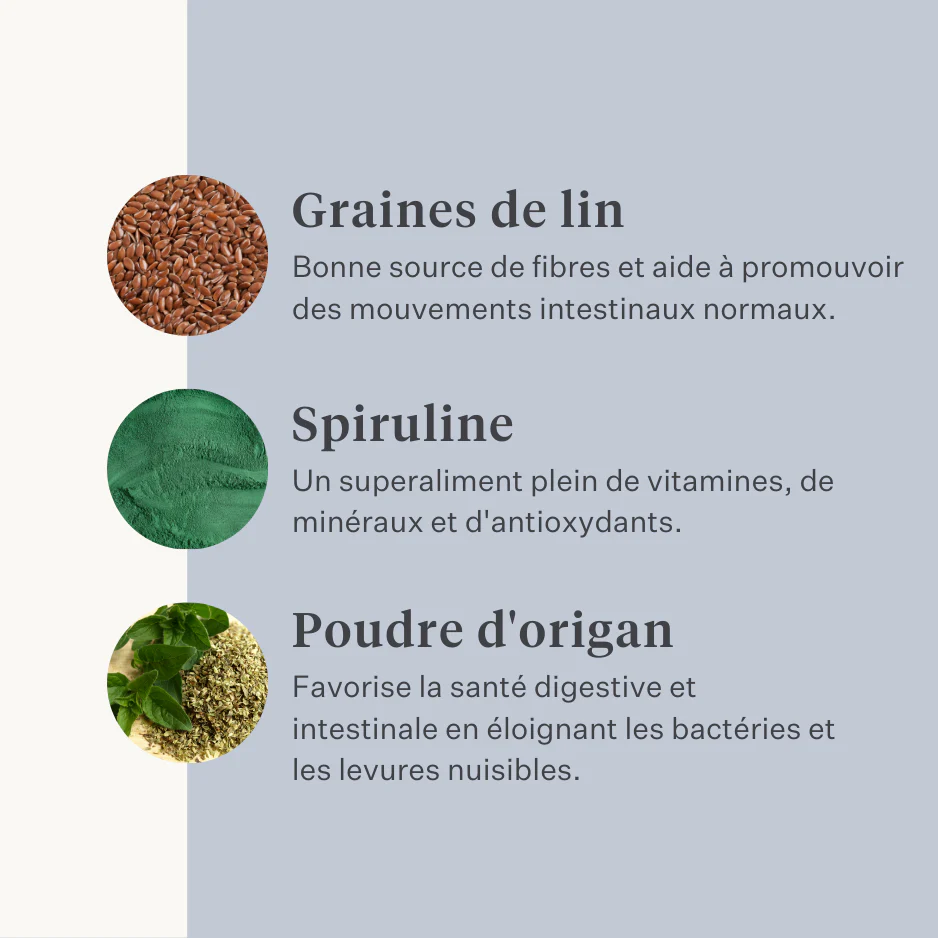 Graines de lin

Bonne source de fibres et aide à promouvoir des mouvements intestinaux normaux.

Spiruline

Un superaliment plein de vitamines, de minéraux et d'antioxydants.

Poudre d'origan

Favorise la santé digestive et intestinale en éloignant les bactéries et les levures nuisibles.